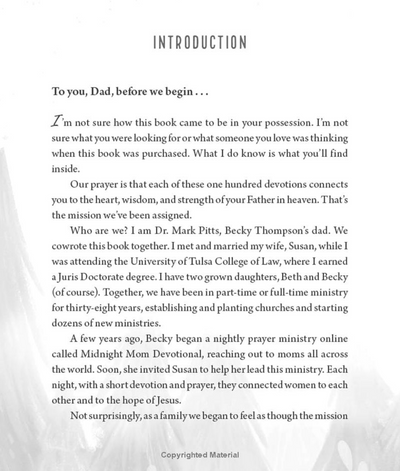 INTRODUCTION

To you, Dad, before we begin . . .

I'm not sure how this book came to be in your possession. I'm not sure what you were looking for or what someone you love was thinking when this book was purchased. What I do know is what you'll find inside.

Our prayer is that each of these one hundred devotions connects you to the heart, wisdom, and strength of your Father in heaven. That's the mission we've been assigned.

Who are we? I am Dr. Mark Pitts, Becky Thompson's dad. We cowrote this book together. I met and married my wife, Susan, while I was attending the University of Tulsa College of Law, where I earned a Juris Doctorate degree. I have two grown daughters, Beth and Becky (of course). Together, we have been in part-time or full-time ministry for thirty-eight years, establishing and planting churches and starting dozens of new ministries.

A few years ago, Becky began a nightly prayer ministry online called Midnight Mom Devotional, reaching out to moms all across the world. Soon, she invited Susan to help her lead this ministry. Each night, with a short devotion and prayer, they connected women to each other and to the hope of Jesus.

Not surprisingly, as a family we began to feel as though the mission

Copyrighted Material